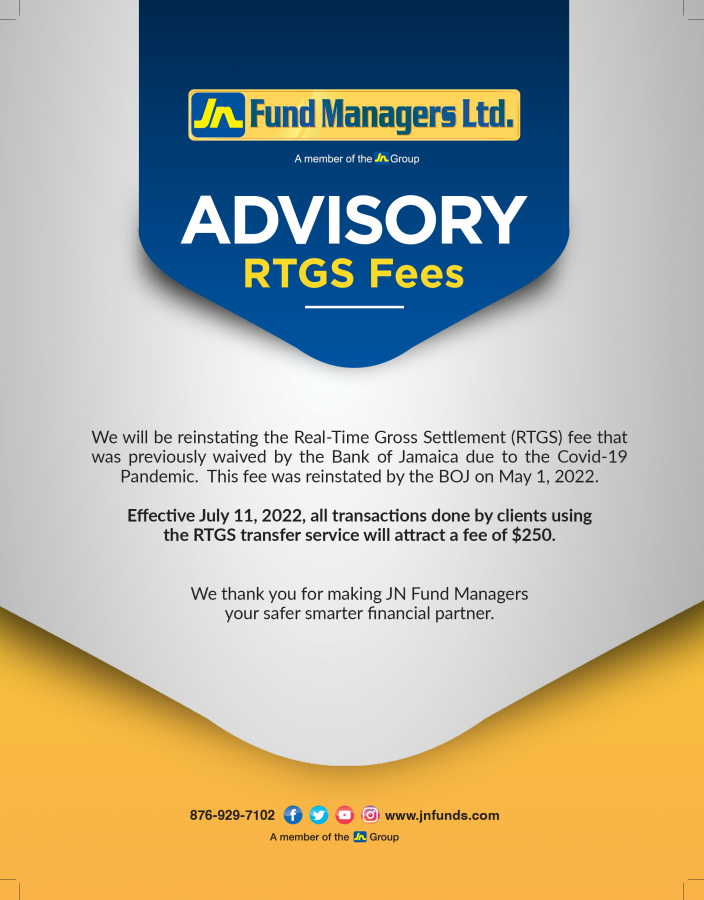 JN Fund Managers Ltd.

A member of the JN Group

ADVISORY
RTGS Fees

We will be reinstating the Real-Time Gross Settlement (RTGS) fee that was previously waived by the Bank of Jamaica due to the Covid-19 Pandemic. This fee was reinstated by the BOJ on May 1, 2022.

Effective July 11, 2022, all transactions done by clients using the RTGS transfer service will attract a fee of $250.

We thank you for making JN Fund Managers your safer smarter financial partner.

876-929-7102 www.jnfunds.com
A member of the JN Group